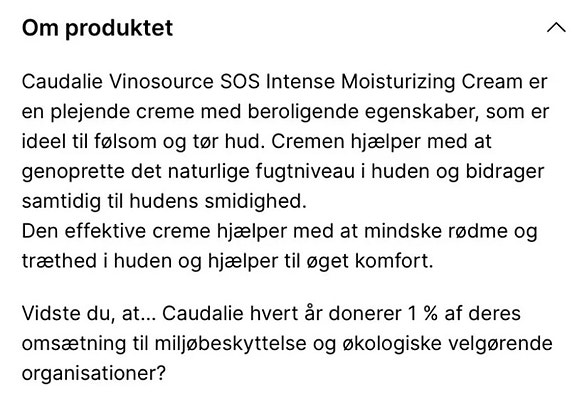 Om produktet

Caudalie Vinosource SOS Intense Moisturizing Cream er en plejende creme med beroligende egenskaber, som er ideel til følsom og tør hud. Cremen hjælper med at genoprette det naturlige fugtniveau i huden og bidrager samtidig til hudens smidighed.
Den effektive creme hjælper med at mindske rødme og træthed i huden og hjælper til øget komfort.

Vidste du, at... Caudalie hvert år donerer 1 % af deres omsætning til miljøbeskyttelse og økologiske velgørende organisationer?